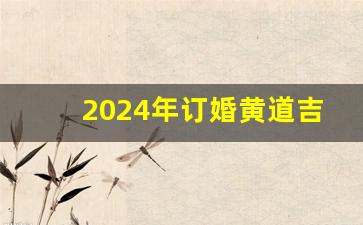 2024年订婚黄道吉